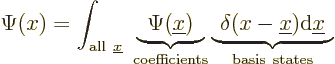 $\Psi(x) = \int_{\text{all } \underline{x}} \underbrace{\Psi(\underline{x})}_{\text{coefficients}} \underbrace{\delta(x - \underline{x})\mathrm{d}\underline{x}}_{\text{basis states}}$